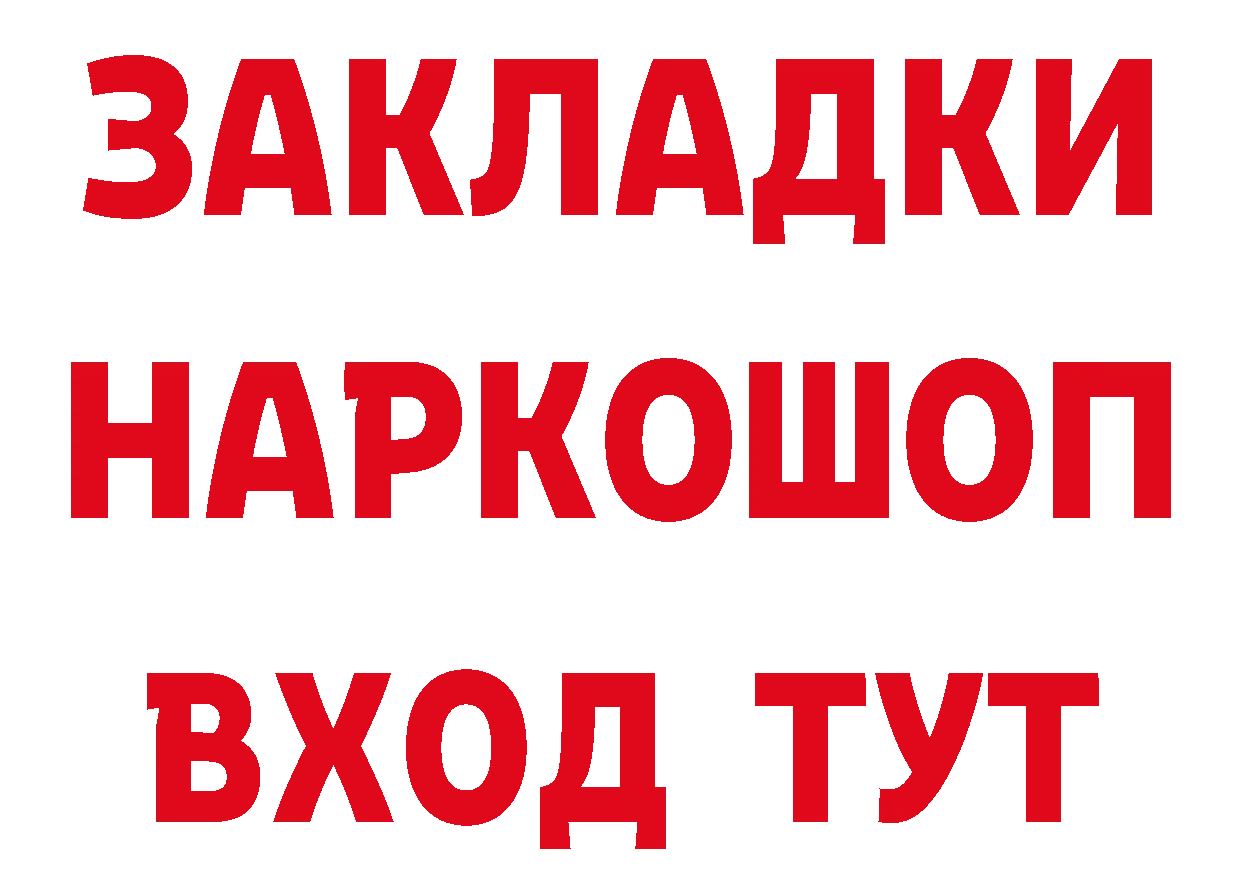 ЗАКЛАДКИ
НАРКОШОП
ВХОД ТУТ